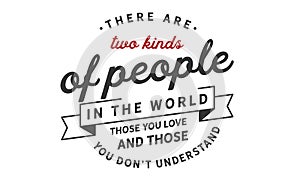 ·THERE ARE·
two kinds
of people
IN THE WORLD
THOSE YOU LOVE
AND THOSE
YOU DON'T UNDERSTAND